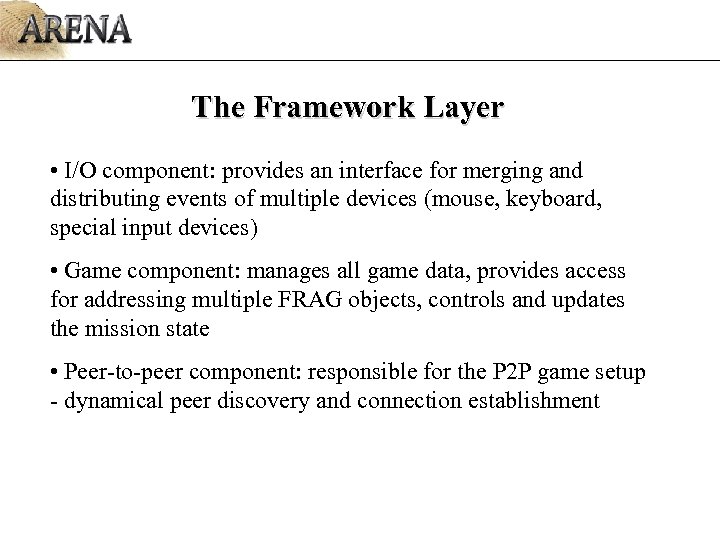 ARENA

The Framework Layer

• I/O component: provides an interface for merging and distributing events of multiple devices (mouse, keyboard, special input devices)

• Game component: manages all game data, provides access for addressing multiple FRAG objects, controls and updates the mission state

• Peer-to-peer component: responsible for the P2P game setup - dynamical peer discovery and connection establishment